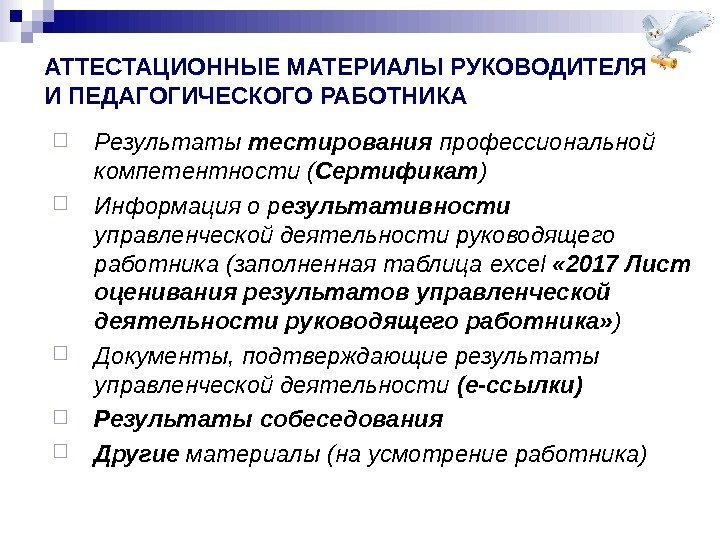 АТТЕСТАЦИОННЫЕ МАТЕРИАЛЫ РУКОВОДИТЕЛЯ И ПЕДАГОГИЧЕСКОГО РАБОТНИКА

Результаты тестирования профессиональной компетентности (Сертификат)

Информация о результативности управленческой деятельности руководящего работника (заполненная таблица excel «2017 Лист оценивания результатов управленческой деятельности руководящего работника»)

Документы, подтверждающие результаты управленческой деятельности (е-ссылки)

Результаты собеседования

Другие материалы (на усмотрение работника)